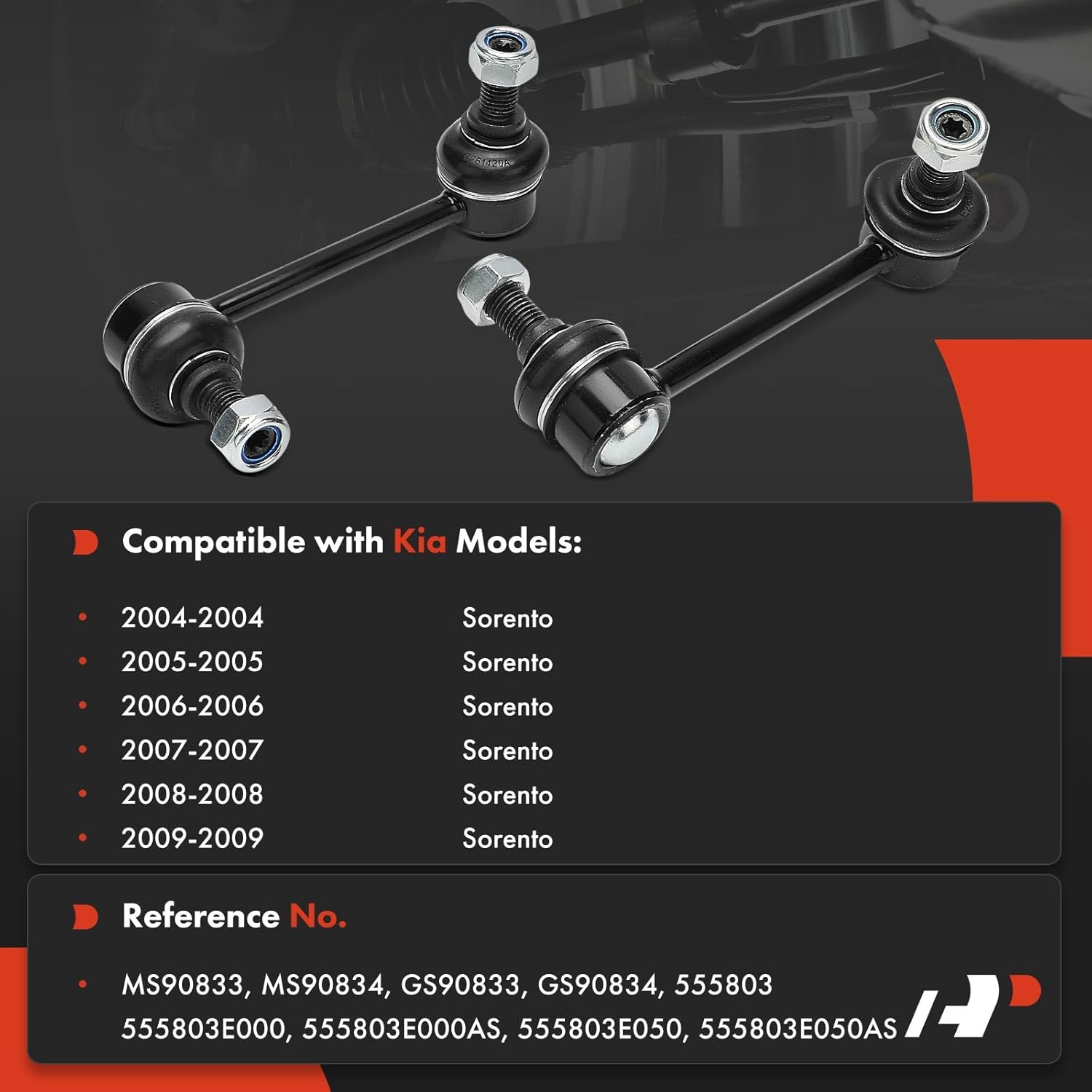 Compatible with Kia Models:

• 2004-2004 Sorento
• 2005-2005 Sorento
• 2006-2006 Sorento
• 2007-2007 Sorento
• 2008-2008 Sorento
• 2009-2009 Sorento

Reference No.

• MS90833, MS90834, GS90833, GS90834, 555803 555803E000, 555803E000AS, 555803E050, 555803E050AS